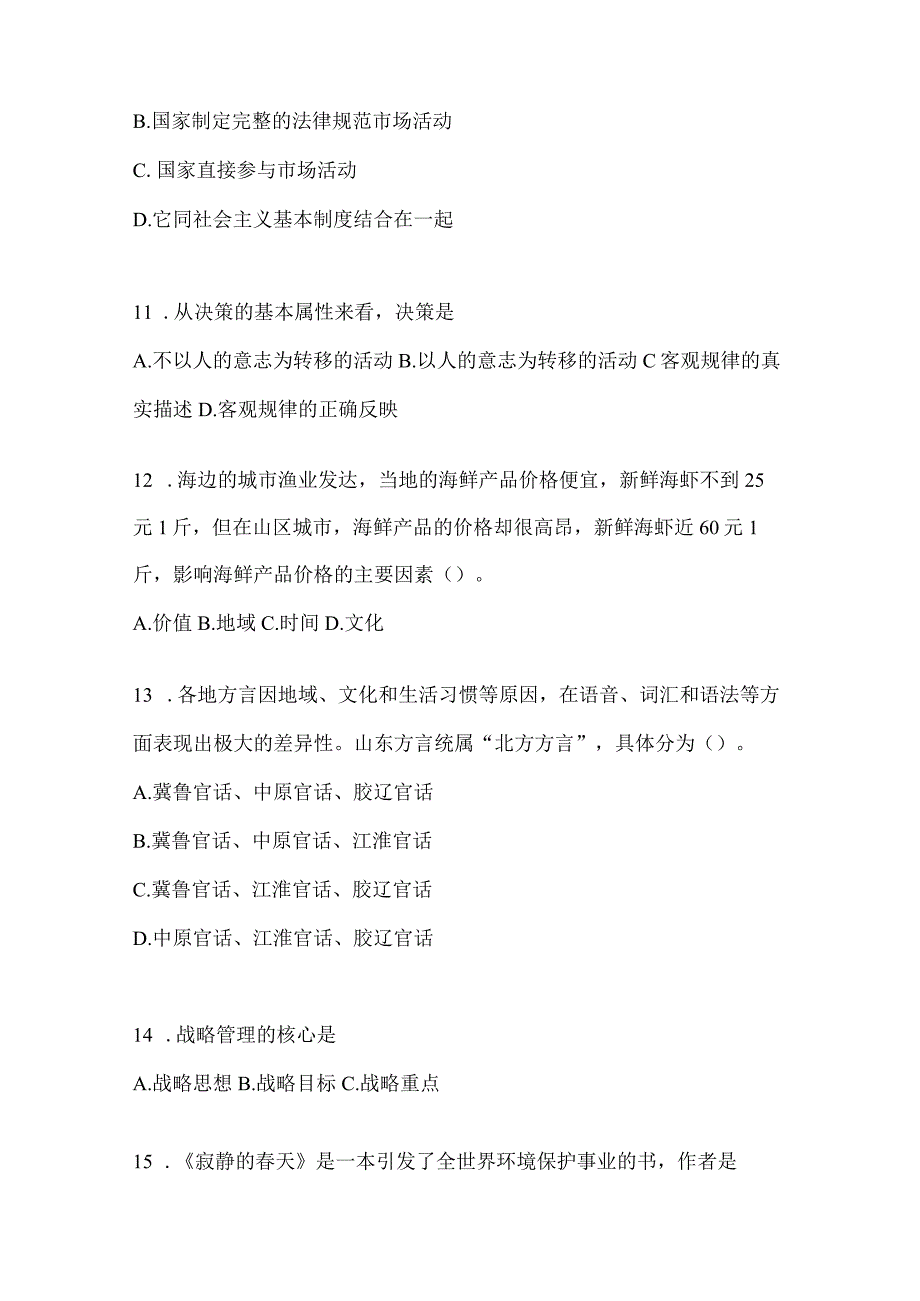 B.国家制定完整的法律规范市场活动

C. 国家直接参与市场活动

D.它同社会主义基本制度结合在一起

11 . 从决策的基本属性来看，决策是

A.不以人的意志为转移的活动 B.以人的意志为转移的活动 C 客观规律的真实描述 D.客观规律的正确反映

12 . 海边的城市渔业发达，当地的海鲜产品价格便宜，新鲜海虾不到 25 元 1 斤，但在山区城市，海鲜产品的价格却很高昂，新鲜海虾近 60 元 1 斤，影响海鲜产品价格的主要因素（）。

A.价值 B.地域 C.时间 D.文化

13 . 各地方言因地域、文化和生活习惯等原因，在语音、词汇和语法等方面表现出极大的差异性。山东方言统属“北方方言”，具体分为（）。

A.冀鲁官话、中原官话、胶辽官话

B.冀鲁官话、中原官话、江淮官话

C.冀鲁官话、江淮官话、胶辽官话

D.中原官话、江淮官话、胶辽官话

14 . 战略管理的核心是

A.战略思想 B.战略目标 C.战略重点

15 . 《寂静的春天》是一本引发了全世界环境保护事业的书，作者是